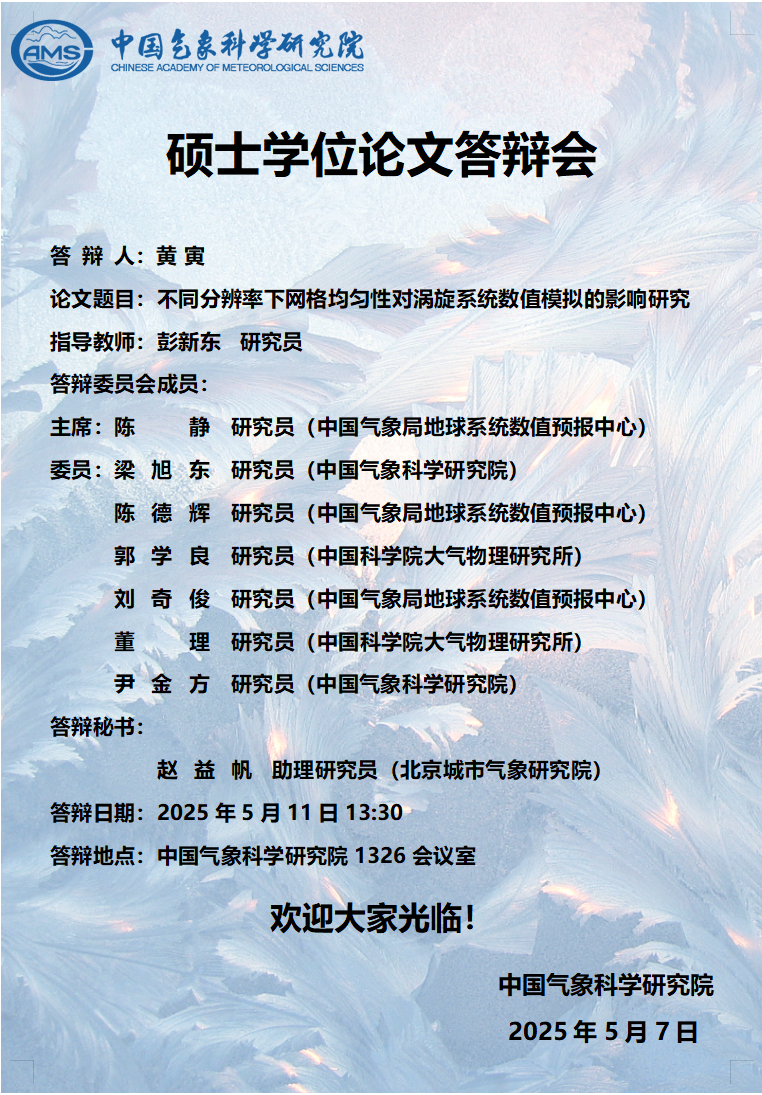 AMS 中国气象科学研究院
CHINESE ACADEMY OF METEOROLOGICAL SCIENCES

硕士学位论文答辩会

答 辩 人：黄 寅

论文题目：不同分辨率下网格均匀性对涡旋系统数值模拟的影响研究

指导教师：彭新东 研究员

答辩委员会成员：

主席：陈 静 研究员（中国气象局地球系统数值预报中心）

委员：梁 旭 东 研究员（中国气象科学研究院）

陈 德 辉 研究员（中国气象局地球系统数值预报中心）

郭 学 良 研究员（中国科学院大气物理研究所）

刘 奇 俊 研究员（中国气象局地球系统数值预报中心）

董 理 研究员（中国科学院大气物理研究所）

尹 金 方 研究员（中国气象科学研究院）

答辩秘书：

赵 益 帆 助理研究员（北京城市气象研究院）

答辩日期：2025 年 5 月 11 日 13:30

答辩地点：中国气象科学研究院 1326 会议室

欢迎大家光临！

中国气象科学研究院

2025 年 5 月 7 日